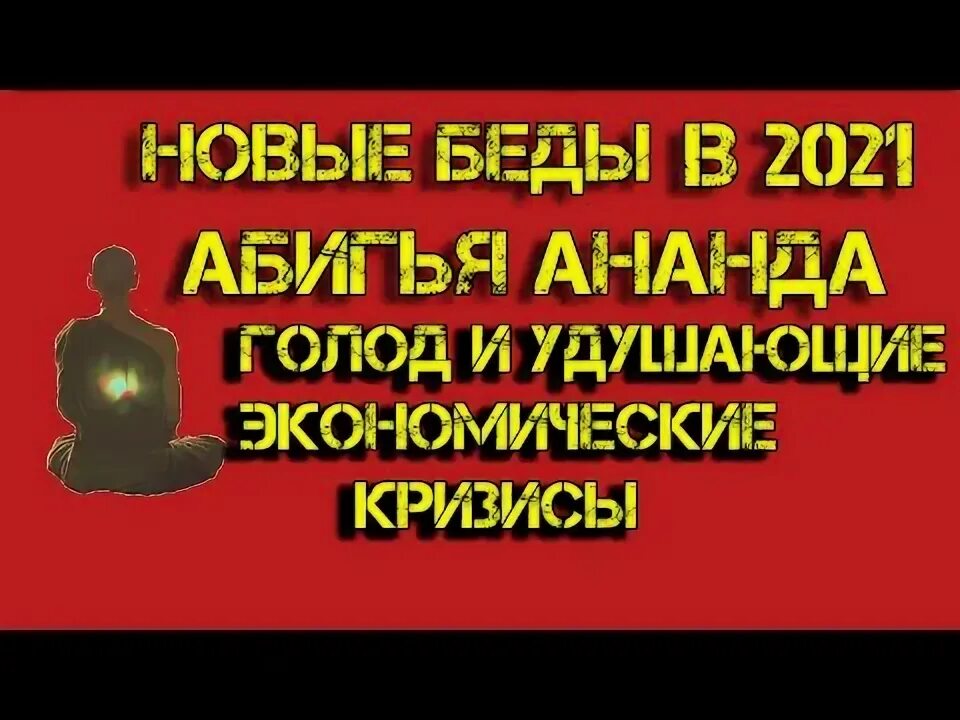 НОВЫЕ БЕДЫ В 2021
АБИГЬЯ АНАНДА
ГОЛОД И УДУШАЮЩИЕ
ЭКОНОМИЧЕСКИЕ
КРИЗИСЫ